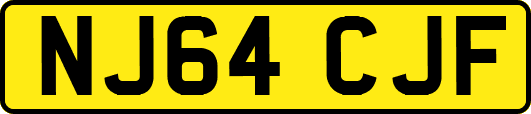 NJ64 CJF